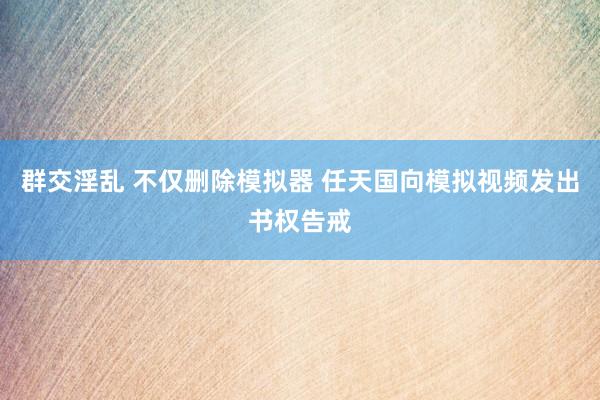 群交淫乱 不仅删除模拟器 任天国向模拟视频发出书权告戒